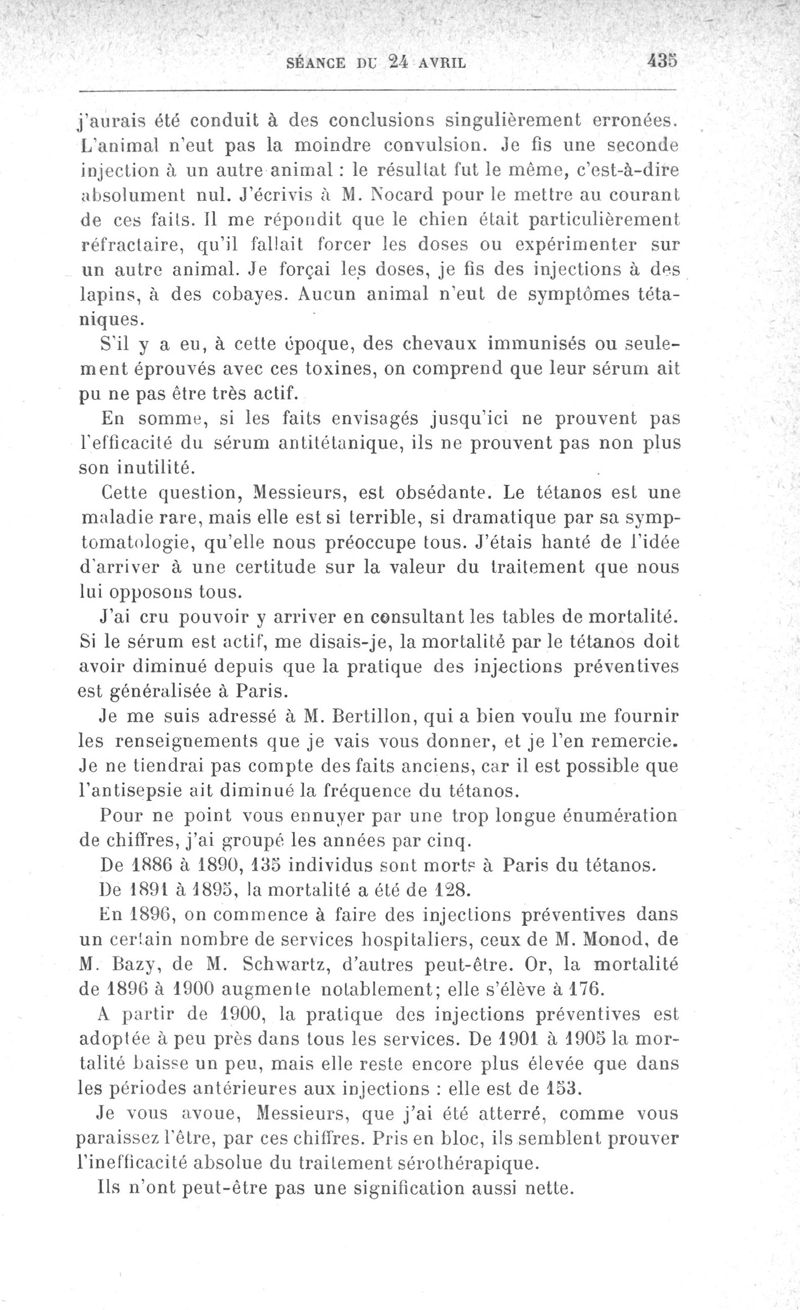 SÉANCE DU 24 AVRIL 435

j'aurais été conduit à des conclusions singulièrement erronées. L'animal n'eut pas la moindre convulsion. Je fis une seconde injection à un autre animal : le résultat fut le même, c'est-à-dire absolument nul. J'écrivis à M. Nocard pour le mettre au courant de ces faits. Il me répondit que le chien était particulièrement réfractaire, qu'il fallait forcer les doses ou expérimenter sur un autre animal. Je forçai les doses, je fis des injections à des lapins, à des cobayes. Aucun animal n'eut de symptômes tétaniques.

S'il y a eu, à cette époque, des chevaux immunisés ou seulement éprouvés avec ces toxines, on comprend que leur sérum ait pu ne pas être très actif.

En somme, si les faits envisagés jusqu'ici ne prouvent pas l'efficacité du sérum antitétanique, ils ne prouvent pas non plus son inutilité.

Cette question, Messieurs, est obsédante. Le tétanos est une maladie rare, mais elle est si terrible, si dramatique par sa symptomatologie, qu'elle nous préoccupe tous. J'étais hanté de l'idée d'arriver à une certitude sur la valeur du traitement que nous lui opposons tous.

J'ai cru pouvoir y arriver en consultant les tables de mortalité. Si le sérum est actif, me disais-je, la mortalité par le tétanos doit avoir diminué depuis que la pratique des injections préventives est généralisée à Paris.

Je me suis adressé à M. Bertillon, qui a bien voulu me fournir les renseignements que je vais vous donner, et je l'en remercie. Je ne tiendrai pas compte des faits anciens, car il est possible que l'antisepsie ait diminué la fréquence du tétanos.

Pour ne point vous ennuyer par une trop longue énumération de chiffres, j'ai groupé les années par cinq.

De 1886 à 1890, 135 individus sont morts à Paris du tétanos.

De 1891 à 1895, la mortalité a été de 128.

En 1896, on commence à faire des injections préventives dans un certain nombre de services hospitaliers, ceux de M. Monod, de M. Bazy, de M. Schwartz, d'autres peut-être. Or, la mortalité de 1896 à 1900 augmente notablement; elle s'élève à 176.

A partir de 1900, la pratique des injections préventives est adoptée à peu près dans tous les services. De 1901 à 1905 la mortalité baisse un peu, mais elle reste encore plus élevée que dans les périodes antérieures aux injections : elle est de 153.

Je vous avoue, Messieurs, que j'ai été atterré, comme vous paraissez l'être, par ces chiffres. Pris en bloc, ils semblent prouver l'inefficacité absolue du traitement sérothérapique.

Ils n'ont peut-être pas une signification aussi nette.